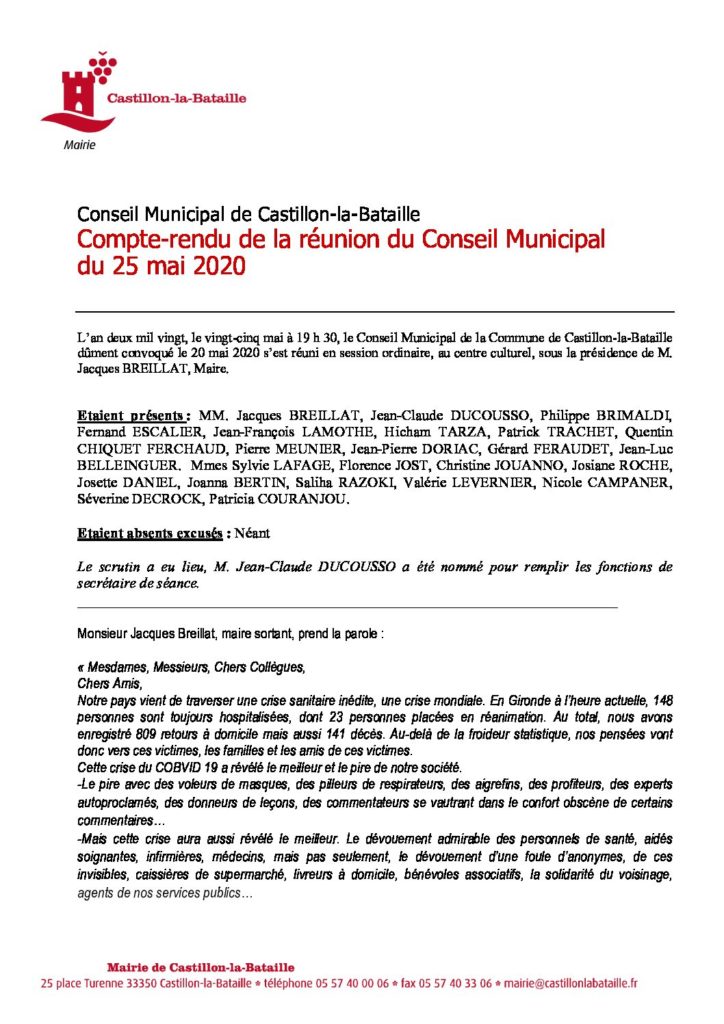 Castillon-la-Bataille

Mairie

Conseil Municipal de Castillon-la-Bataille

Compte-rendu de la réunion du Conseil Municipal du 25 mai 2020

L'an deux mil vingt, le vingt-cinq mai à 19 h 30, le Conseil Municipal de la Commune de Castillon-la-Bataille dûment convoqué le 20 mai 2020 s'est réuni en session ordinaire, au centre culturel, sous la présidence de M. Jacques BREILLAT, Maire.

Etaient présents : MM. Jacques BREILLAT, Jean-Claude DUCOUSSO, Philippe BRIMALDI, Fernand ESCALIER, Jean-François LAMOTHE, Hicham TARZA, Patrick TRACHET, Quentin CHIQUET FERCHAUD, Pierre MEUNIER, Jean-Pierre DORIAC, Gérard FERAUDET, Jean-Luc BELLEINGUER. Mmes Sylvie LAFAGE, Florence JOST, Christine JOUANNO, Josiane ROCHE, Josette DANIEL, Joanna BERTIN, Saliha RAZOKI, Valérie LEVERNIER, Nicole CAMPANER, Séverine DECROCK, Patricia COURANJOU.

Etaient absents excusés : Néant

Le scrutin a eu lieu, M. Jean-Claude DUCOUSSO a été nommé pour remplir les fonctions de secrétaire de séance.

Monsieur Jacques Breillat, maire sortant, prend la parole :

« Mesdames, Messieurs, Chers Collègues,
Chers Amis,
Notre pays vient de traverser une crise sanitaire inédite, une crise mondiale. En Gironde à l'heure actuelle, 148 personnes sont toujours hospitalisées, dont 23 personnes placées en réanimation. Au total, nous avons enregistré 809 retours à domicile mais aussi 141 décès. Au-delà de la froideur statistique, nos pensées vont donc vers ces victimes, les familles et les amis de ces victimes.
Cette crise du COBVID 19 a révélé le meilleur et le pire de notre société.
-Le pire avec des voleurs de masques, des pilleurs de respirateurs, des aigrefins, des profiteurs, des experts autoproclamés, des donneurs de leçons, des commentateurs se vautrant dans le confort obscène de certains commentaires…
-Mais cette crise aura aussi révélé le meilleur. Le dévouement admirable des personnels de santé, aidés soignantes, infirmières, médecins, mais pas seulement, le dévouement d'une foule d'anonymes, de ces invisibles, caissières de supermarché, livreurs à domicile, bénévoles associatifs, la solidarité du voisinage, agents de nos services publics…

Mairie de Castillon-la-Bataille
25 place Turenne 33350 Castillon-la-Bataille • téléphone 05 57 40 00 06 • fax 05 57 40 33 06 • mairie@castillonlabataille.fr